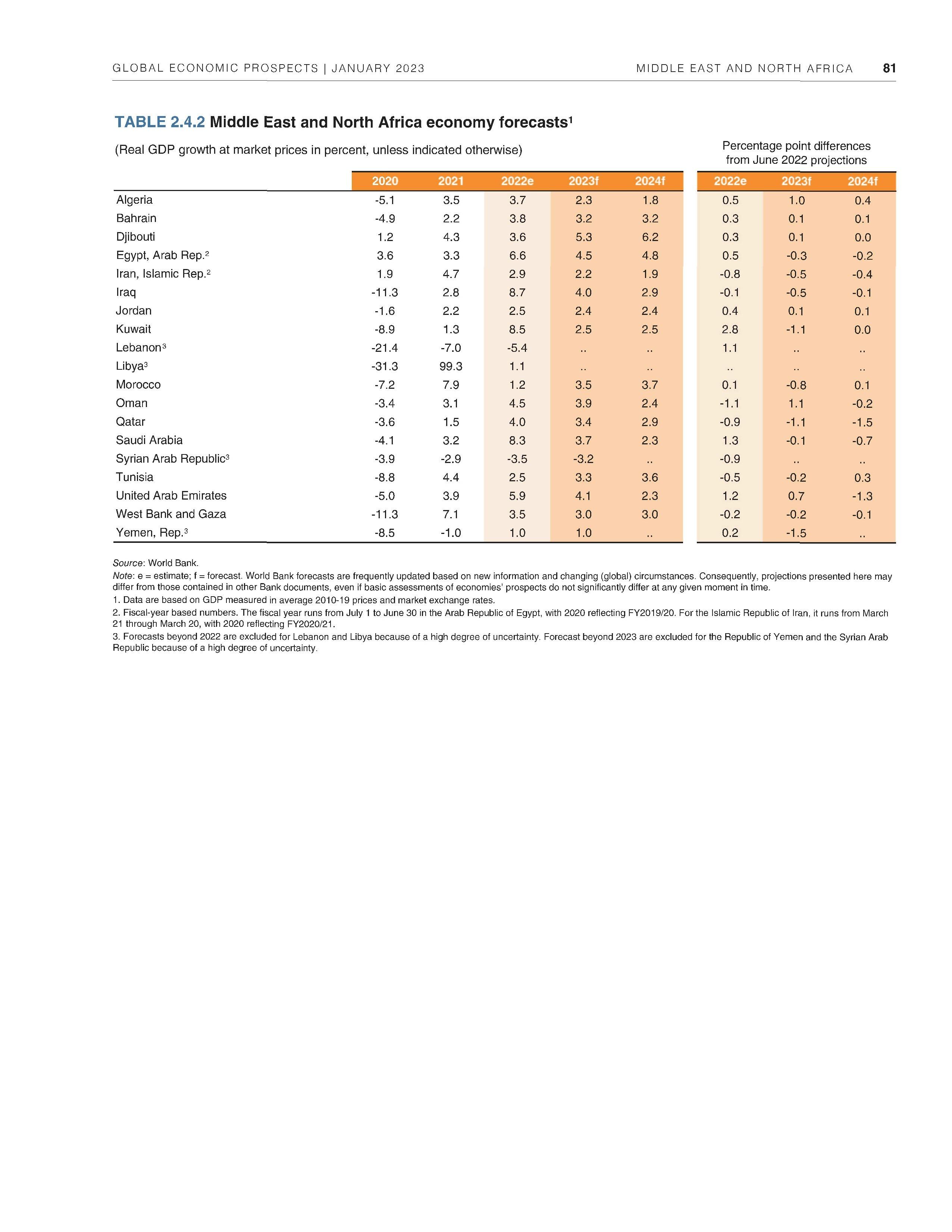 GLOBAL ECONOMIC PROSPECTS | JANUARY 2023

MIDDLE EAST AND NORTH AFRICA 81

TABLE 2.4.2 Middle East and North Africa economy forecasts$^1$

(Real GDP growth at market prices in percent, unless indicated otherwise)

Percentage point differences from June 2022 projections

| | 2020 | 2021 | 2022e | 2023f | 2024f | 2022e | 2023f | 2024f |
|---|---|---|---|---|---|---|---|---|
| Algeria | -5.1 | 3.5 | 3.7 | 2.3 | 1.8 | 0.5 | 1.0 | 0.4 |
| Bahrain | -4.9 | 2.2 | 3.8 | 3.2 | 3.2 | 0.3 | 0.1 | 0.1 |
| Djibouti | 1.2 | 4.3 | 3.6 | 5.3 | 6.2 | 0.3 | 0.1 | 0.0 |
| Egypt, Arab Rep.$^2$ | 3.6 | 3.3 | 6.6 | 4.5 | 4.8 | 0.5 | -0.3 | -0.2 |
| Iran, Islamic Rep.$^2$ | 1.9 | 4.7 | 2.9 | 2.2 | 1.9 | -0.8 | -0.5 | -0.4 |
| Iraq | -11.3 | 2.8 | 8.7 | 4.0 | 2.9 | -0.1 | -0.5 | -0.1 |
| Jordan | -1.6 | 2.2 | 2.5 | 2.4 | 2.4 | 0.4 | 0.1 | 0.1 |
| Kuwait | -8.9 | 1.3 | 8.5 | 2.5 | 2.5 | 2.8 | -1.1 | 0.0 |
| Lebanon$^3$ | -21.4 | -7.0 | -5.4 | .. | .. | 1.1 | .. | .. |
| Libya$^3$ | -31.3 | 99.3 | 1.1 | .. | .. | .. | .. | .. |
| Morocco | -7.2 | 7.9 | 1.2 | 3.5 | 3.7 | 0.1 | -0.8 | 0.1 |
| Oman | -3.4 | 3.1 | 4.5 | 3.9 | 2.4 | -1.1 | 1.1 | -0.2 |
| Qatar | -3.6 | 1.5 | 4.0 | 3.4 | 2.9 | -0.9 | -1.1 | -1.5 |
| Saudi Arabia | -4.1 | 3.2 | 8.3 | 3.7 | 2.3 | 1.3 | -0.1 | -0.7 |
| Syrian Arab Republic$^3$ | -3.9 | -2.9 | -3.5 | -3.2 | .. | -0.9 | .. | .. |
| Tunisia | -8.8 | 4.4 | 2.5 | 3.3 | 3.6 | -0.5 | -0.2 | 0.3 |
| United Arab Emirates | -5.0 | 3.9 | 5.9 | 4.1 | 2.3 | 1.2 | 0.7 | -1.3 |
| West Bank and Gaza | -11.3 | 7.1 | 3.5 | 3.0 | 3.0 | -0.2 | -0.2 | -0.1 |
| Yemen, Rep.$^3$ | -8.5 | -1.0 | 1.0 | 1.0 | .. | 0.2 | -1.5 | .. |

Source: World Bank.
Note: e = estimate; f = forecast. World Bank forecasts are frequently updated based on new information and changing (global) circumstances. Consequently, projections presented here may differ from those contained in other Bank documents, even if basic assessments of economies' prospects do not significantly differ at any given moment in time.
1. Data are based on GDP measured in average 2010-19 prices and market exchange rates.
2. Fiscal-year based numbers. The fiscal year runs from July 1 to June 30 in the Arab Republic of Egypt, with 2020 reflecting FY2019/20. For the Islamic Republic of Iran, it runs from March 21 through March 20, with 2020 reflecting FY2020/21.
3. Forecasts beyond 2022 are excluded for Lebanon and Libya because of a high degree of uncertainty. Forecast beyond 2023 are excluded for the Republic of Yemen and the Syrian Arab Republic because of a high degree of uncertainty.